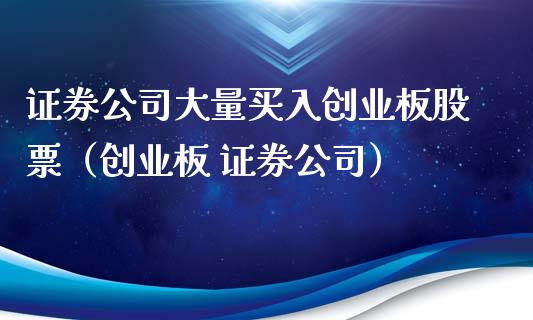 证券公司大量买入创业板股票（创业板 证券公司）